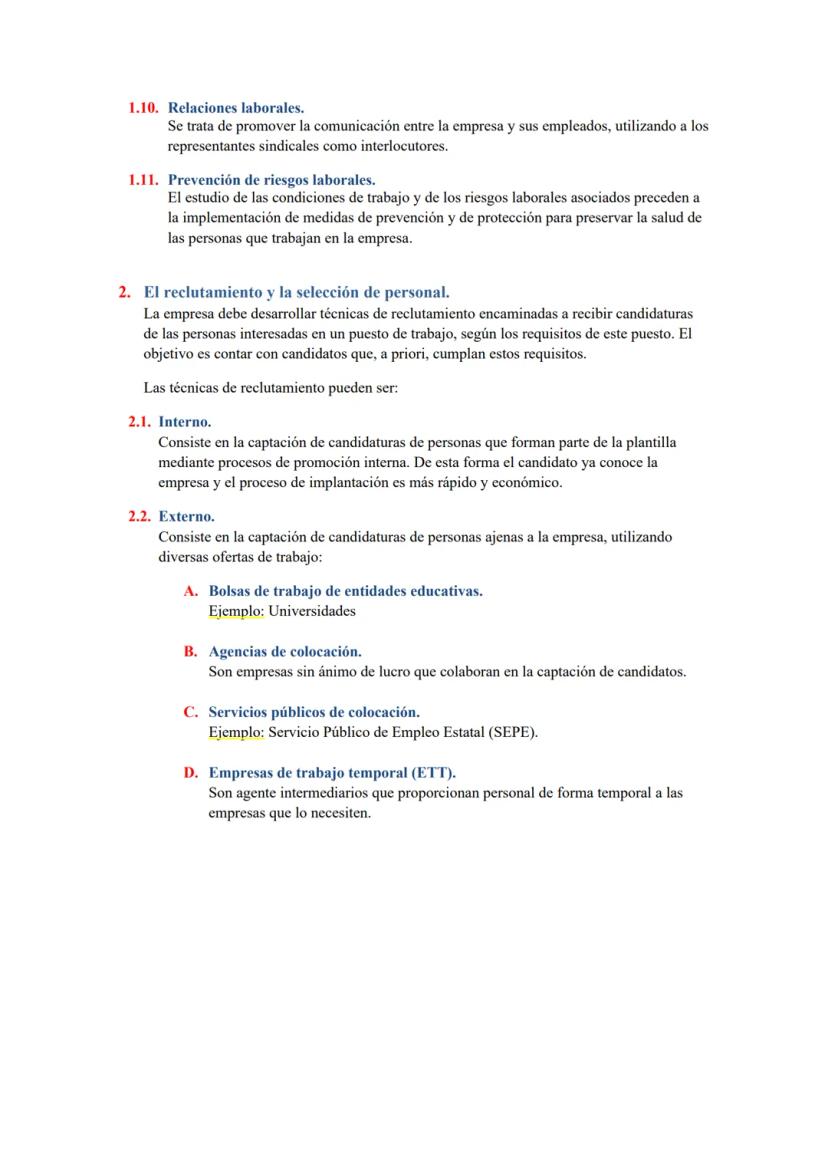 1.10. Relaciones laborales.
Se trata de promover la comunicación entre la empresa y sus empleados, utilizando a los representantes sindicales como interlocutores.

1.11. Prevención de riesgos laborales.
El estudio de las condiciones de trabajo y de los riesgos laborales asociados preceden a la implementación de medidas de prevención y de protección para preservar la salud de las personas que trabajan en la empresa.

2. El reclutamiento y la selección de personal.
La empresa debe desarrollar técnicas de reclutamiento encaminadas a recibir candidaturas de las personas interesadas en un puesto de trabajo, según los requisitos de este puesto. El objetivo es contar con candidatos que, a priori, cumplan estos requisitos.

Las técnicas de reclutamiento pueden ser:

2.1. Interno.
Consiste en la captación de candidaturas de personas que forman parte de la plantilla mediante procesos de promoción interna. De esta forma el candidato ya conoce la empresa y el proceso de implantación es más rápido y económico.

2.2. Externo.
Consiste en la captación de candidaturas de personas ajenas a la empresa, utilizando diversas ofertas de trabajo:

A. Bolsas de trabajo de entidades educativas.
Ejemplo: Universidades

B. Agencias de colocación.
Son empresas sin ánimo de lucro que colaboran en la captación de candidatos.

C. Servicios públicos de colocación.
Ejemplo: Servicio Público de Empleo Estatal (SEPE).

D. Empresas de trabajo temporal (ETT).
Son agente intermediarios que proporcionan personal de forma temporal a las empresas que lo necesiten.